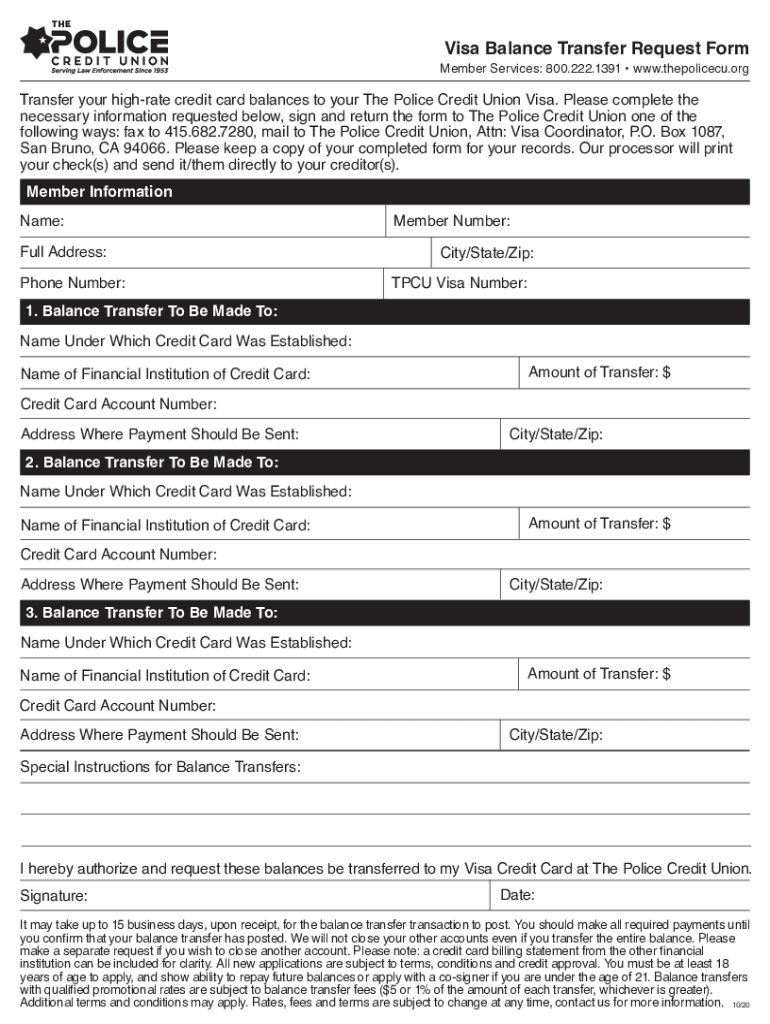 THE POLICE CREDIT UNION
Serving Law Enforcement Since 1953

Visa Balance Transfer Request Form
Member Services: 800.222.1391 • www.thepolicecu.org

Transfer your high-rate credit card balances to your The Police Credit Union Visa. Please complete the necessary information requested below, sign and return the form to The Police Credit Union one of the following ways: fax to 415.682.7280, mail to The Police Credit Union, Attn: Visa Coordinator, P.O. Box 1087, San Bruno, CA 94066. Please keep a copy of your completed form for your records. Our processor will print your check(s) and send it/them directly to your creditor(s).

Member Information
Name:
Member Number:
Full Address:
City/State/Zip:
Phone Number:
TPCU Visa Number:

1. Balance Transfer To Be Made To:
Name Under Which Credit Card Was Established:
Name of Financial Institution of Credit Card:
Amount of Transfer: $
Credit Card Account Number:
Address Where Payment Should Be Sent:
City/State/Zip:

2. Balance Transfer To Be Made To:
Name Under Which Credit Card Was Established:
Name of Financial Institution of Credit Card:
Amount of Transfer: $
Credit Card Account Number:
Address Where Payment Should Be Sent:
City/State/Zip:

3. Balance Transfer To Be Made To:
Name Under Which Credit Card Was Established:
Name of Financial Institution of Credit Card:
Amount of Transfer: $
Credit Card Account Number:
Address Where Payment Should Be Sent:
City/State/Zip:

Special Instructions for Balance Transfers:

I hereby authorize and request these balances be transferred to my Visa Credit Card at The Police Credit Union.
Signature:
Date:

It may take up to 15 business days, upon receipt, for the balance transfer transaction to post. You should make all required payments until you confirm that your balance transfer has posted. We will not close your other accounts even if you transfer the entire balance. Please make a separate request if you wish to close another account. Please note: a credit card billing statement from the other financial institution can be included for clarity. All new applications are subject to terms, conditions and credit approval. You must be at least 18 years of age to apply, and show ability to repay future balances or apply with a co-signer if you are under the age of 21. Balance transfers with qualified promotional rates are subject to balance transfer fees ($5 or 1% of the amount of each transfer, whichever is greater). Additional terms and conditions may apply. Rates, fees and terms are subject to change at any time, contact us for more information. 10/20